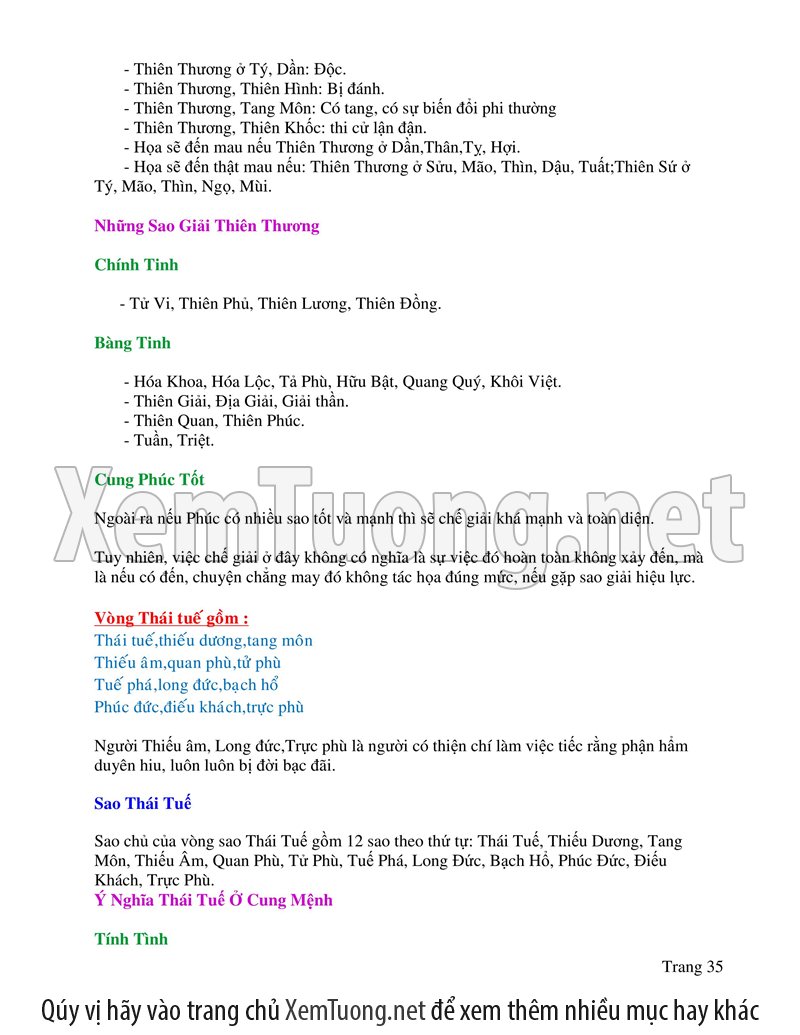 - Thiên Thương ở Tý, Dần: Độc.
- Thiên Thương, Thiên Hình: Bị đánh.
- Thiên Thương, Tang Môn: Có tang, có sự biến đổi phi thường
- Thiên Thương, Thiên Khốc: thi cử lận đận.
- Họa sẽ đến mau nếu Thiên Thương ở Dần,Thân,Tỵ, Hợi.
- Họa sẽ đến thật mau nếu: Thiên Thương ở Sửu, Mão, Thìn, Dậu, Tuất;Thiên Sứ ở Tý, Mão, Thìn, Ngọ, Mùi.

Những Sao Giải Thiên Thương

Chính Tinh

- Tử Vi, Thiên Phủ, Thiên Lương, Thiên Đồng.

Bàng Tinh

- Hóa Khoa, Hóa Lộc, Tả Phù, Hữu Bật, Quang Quý, Khôi Việt.
- Thiên Giải, Địa Giải, Giải thần.
- Thiên Quan, Thiên Phúc.
- Tuần, Triệt.

Cung Phúc Tốt

XemTuong.net

Ngoài ra nếu Phúc có nhiều sao tốt và mạnh thì sẽ chế giải khá mạnh và toàn diện.

Tuy nhiên, việc chế giải ở đây không có nghĩa là sự việc đó hoàn toàn không xảy đến, mà là nếu có đến, chuyện chẳng may đó không tác họa đúng mức, nếu gặp sao giải hiệu lực.

Vòng Thái tuế gồm :
Thái tuế,thiếu dương,tang môn
Thiếu âm,quan phù,tử phù
Tuế phá,long đức,bạch hổ
Phúc đức,điếu khách,trực phù

Người Thiếu âm, Long đức,Trực phù là người có thiện chí làm việc tiếc rằng phận hẩm duyên hiu, luôn luôn bị đời bạc đãi.

Sao Thái Tuế

Sao chủ của vòng sao Thái Tuế gồm 12 sao theo thứ tự: Thái Tuế, Thiếu Dương, Tang Môn, Thiếu Âm, Quan Phù, Tử Phù, Tuế Phá, Long Đức, Bạch Hổ, Phúc Đức, Điếu Khách, Trực Phù.
Ý Nghĩa Thái Tuế Ở Cung Mệnh

Tính Tình

Trang 35

Qúy vị hãy vào trang chủ XemTuong.net để xem thêm nhiều mục hay khác